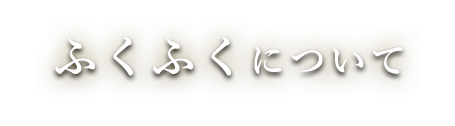 ふくふくについて